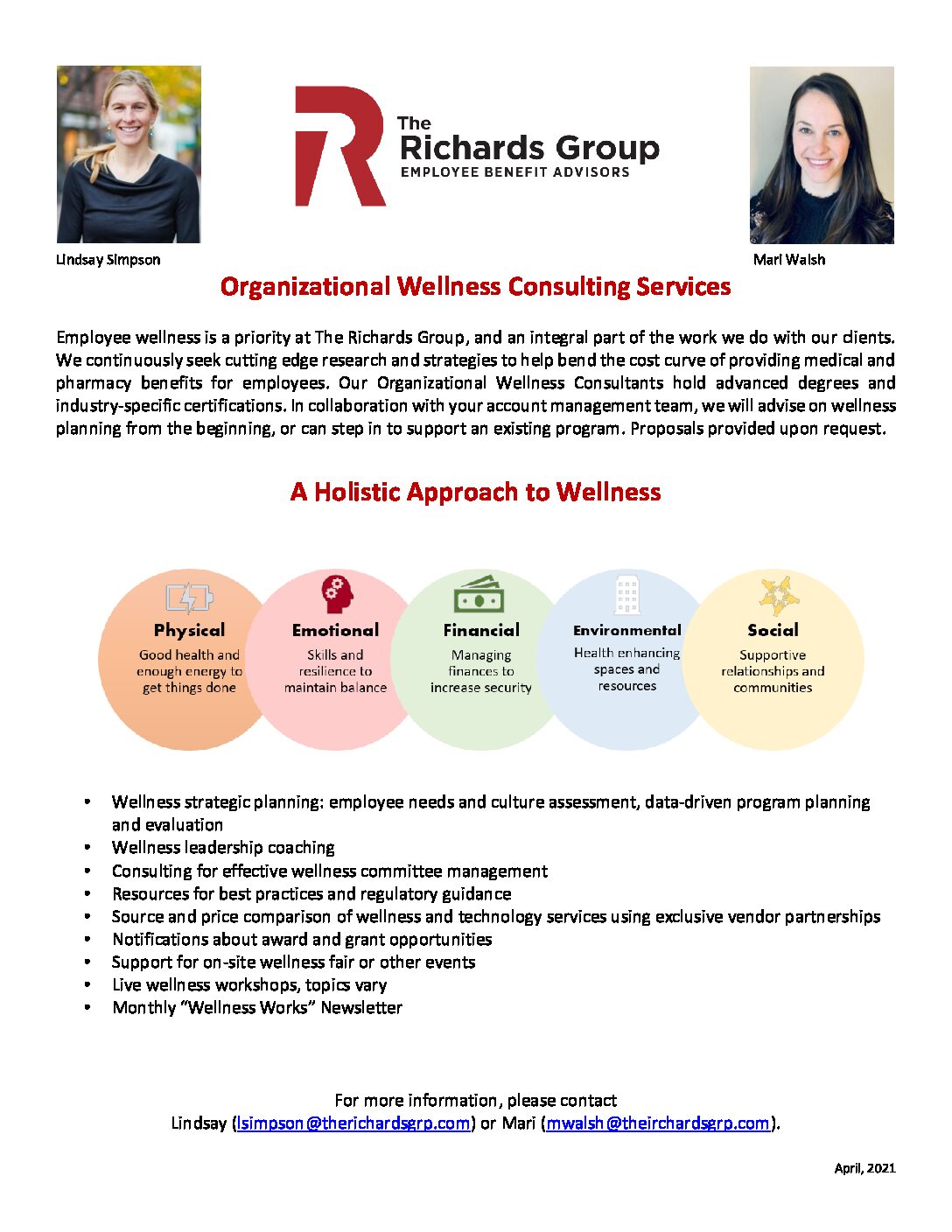 The
Richards Group
EMPLOYEE BENEFIT ADVISORS

Lindsay Simpson

Mari Walsh

Organizational Wellness Consulting Services

Employee wellness is a priority at The Richards Group, and an integral part of the work we do with our clients. We continuously seek cutting edge research and strategies to help bend the cost curve of providing medical and pharmacy benefits for employees. Our Organizational Wellness Consultants hold advanced degrees and industry-specific certifications. In collaboration with your account management team, we will advise on wellness planning from the beginning, or can step in to support an existing program. Proposals provided upon request.

A Holistic Approach to Wellness

Physical
Good health and enough energy to get things done

Emotional
Skills and resilience to maintain balance

Financial
Managing finances to increase security

Environmental
Health enhancing spaces and resources

Social
Supportive relationships and communities

• Wellness strategic planning: employee needs and culture assessment, data-driven program planning and evaluation
• Wellness leadership coaching
• Consulting for effective wellness committee management
• Resources for best practices and regulatory guidance
• Source and price comparison of wellness and technology services using exclusive vendor partnerships
• Notifications about award and grant opportunities
• Support for on-site wellness fair or other events
• Live wellness workshops, topics vary
• Monthly "Wellness Works" Newsletter

For more information, please contact
Lindsay (lsimpson@therichardsgrp.com) or Mari (mwalsh@theirchardsgrp.com).

April, 2021